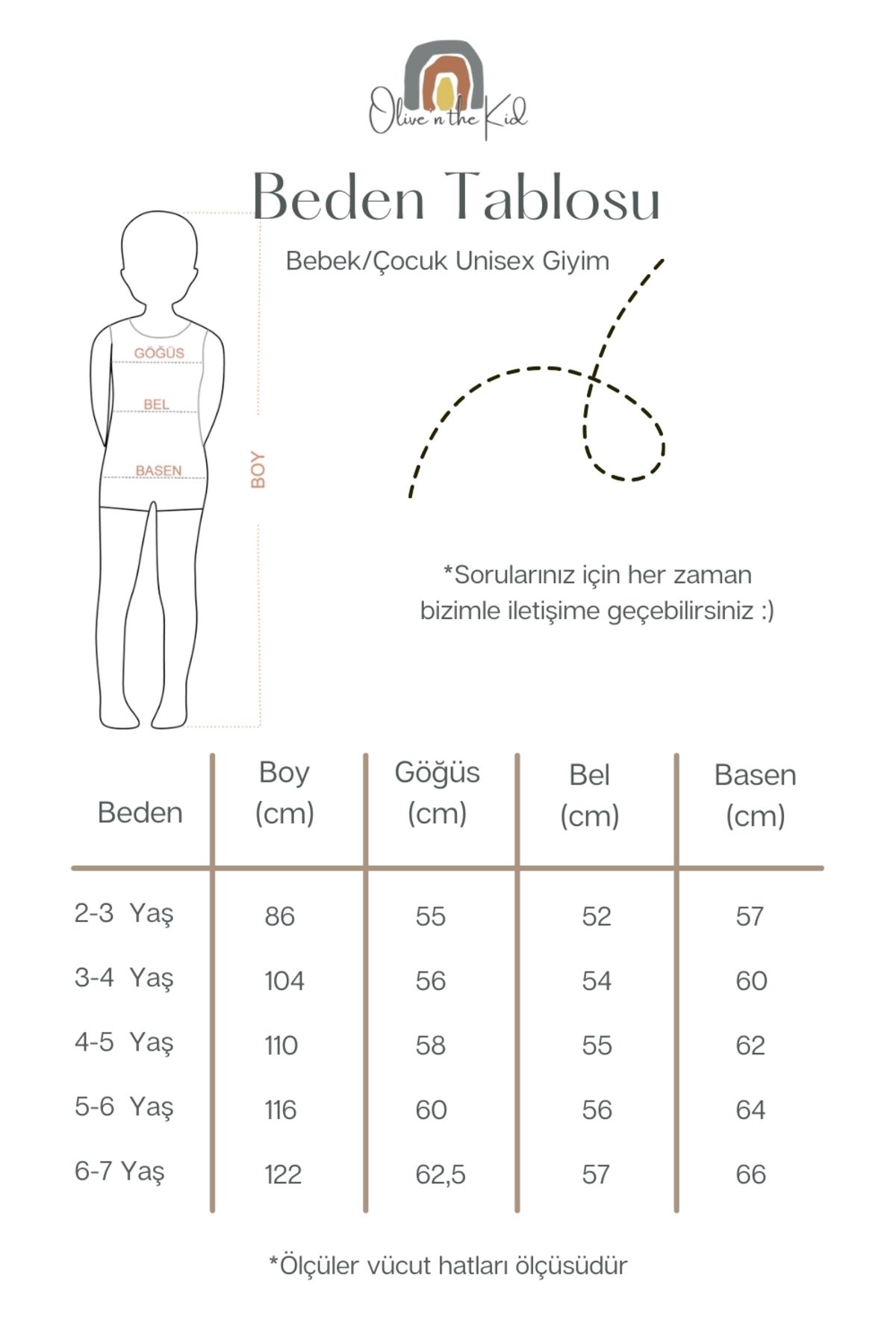 Olive'n the Kid

Beden Tablosu

Bebek/Çocuk Unisex Giyim

GÖĞÜS
BEL
BASEN
BOY

*Sorularınız için her zaman bizimle iletişime geçebilirsiniz :)

| Beden | Boy (cm) | Göğüs (cm) | Bel (cm) | Basen (cm) |
|---|---|---|---|---|
| 2-3 Yaş | 86 | 55 | 52 | 57 |
| 3-4 Yaş | 104 | 56 | 54 | 60 |
| 4-5 Yaş | 110 | 58 | 55 | 62 |
| 5-6 Yaş | 116 | 60 | 56 | 64 |
| 6-7 Yaş | 122 | 62,5 | 57 | 66 |

*Ölçüler vücut hatları ölçüsüdür